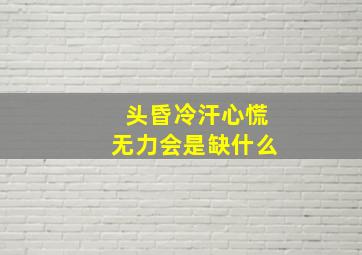 头昏冷汗心慌
无力会是缺什么